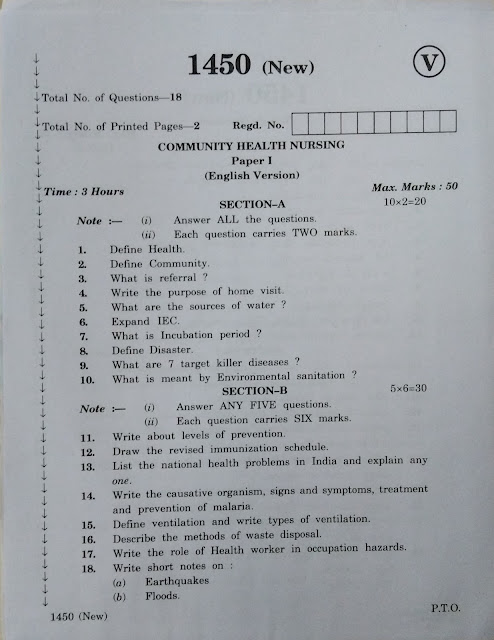 1450 (New)

V

Total No. of Questions—18

Total No. of Printed Pages—2

Regd. No.

COMMUNITY HEALTH NURSING
Paper I
(English Version)

Time : 3 Hours

Max. Marks : 50

SECTION–A

$10 \times 2 = 20$

Note :— (i) Answer ALL the questions.
(ii) Each question carries TWO marks.

1. Define Health.
2. Define Community.
3. What is referral ?
4. Write the purpose of home visit.
5. What are the sources of water ?
6. Expand IEC.
7. What is Incubation period ?
8. Define Disaster.
9. What are 7 target killer diseases ?
10. What is meant by Environmental sanitation ?

SECTION–B

$5 \times 6 = 30$

Note :— (i) Answer ANY FIVE questions.
(ii) Each question carries SIX marks.

11. Write about levels of prevention.
12. Draw the revised immunization schedule.
13. List the national health problems in India and explain any one.
14. Write the causative organism, signs and symptoms, treatment and prevention of malaria.
15. Define ventilation and write types of ventilation.
16. Describe the methods of waste disposal.
17. Write the role of Health worker in occupation hazards.
18. Write short notes on :
(a) Earthquakes
(b) Floods.

1450 (New)

P.T.O.